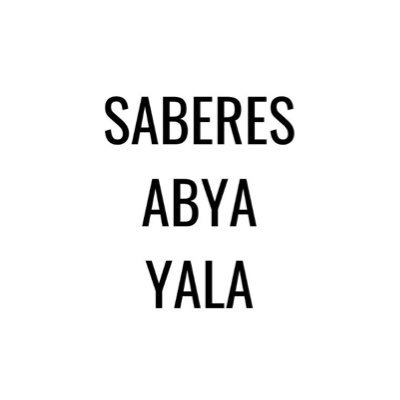 SABERES
ABYA
YALA